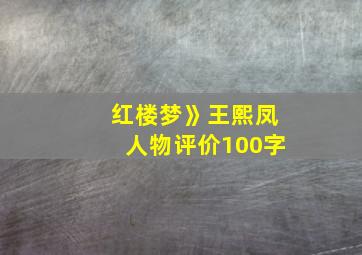 红楼梦》王熙凤
人物评价100字